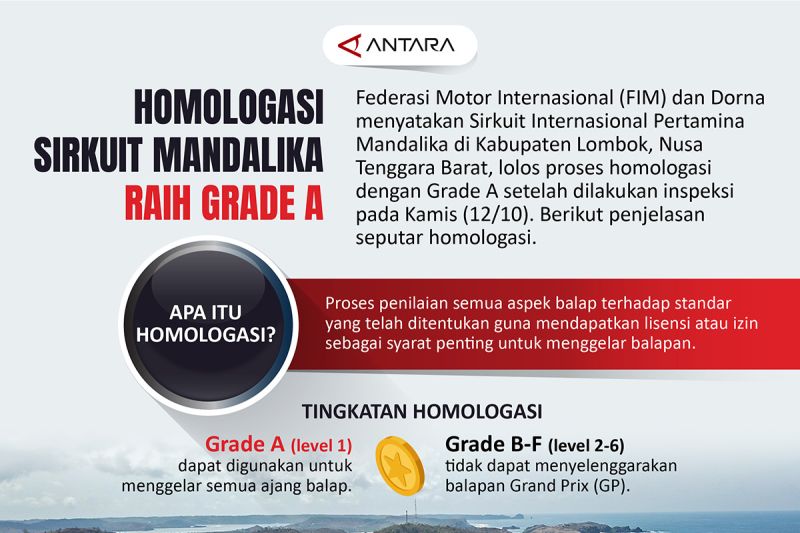 ANTARA

HOMOLOGASI SIRKUIT MANDALIKA RAIH GRADE A

Federasi Motor Internasional (FIM) dan Dorna menyatakan Sirkuit Internasional Pertamina Mandalika di Kabupaten Lombok, Nusa Tenggara Barat, lolos proses homologasi dengan Grade A setelah dilakukan inspeksi pada Kamis (12/10). Berikut penjelasan seputar homologasi.

APA ITU HOMOLOGASI?

Proses penilaian semua aspek balap terhadap standar yang telah ditentukan guna mendapatkan lisensi atau izin sebagai syarat penting untuk menggelar balapan.

TINGKATAN HOMOLOGASI

Grade A (level 1)
dapat digunakan untuk menggelar semua ajang balap.

Grade B-F (level 2-6)
tidak dapat menyelenggarakan balapan Grand Prix (GP).